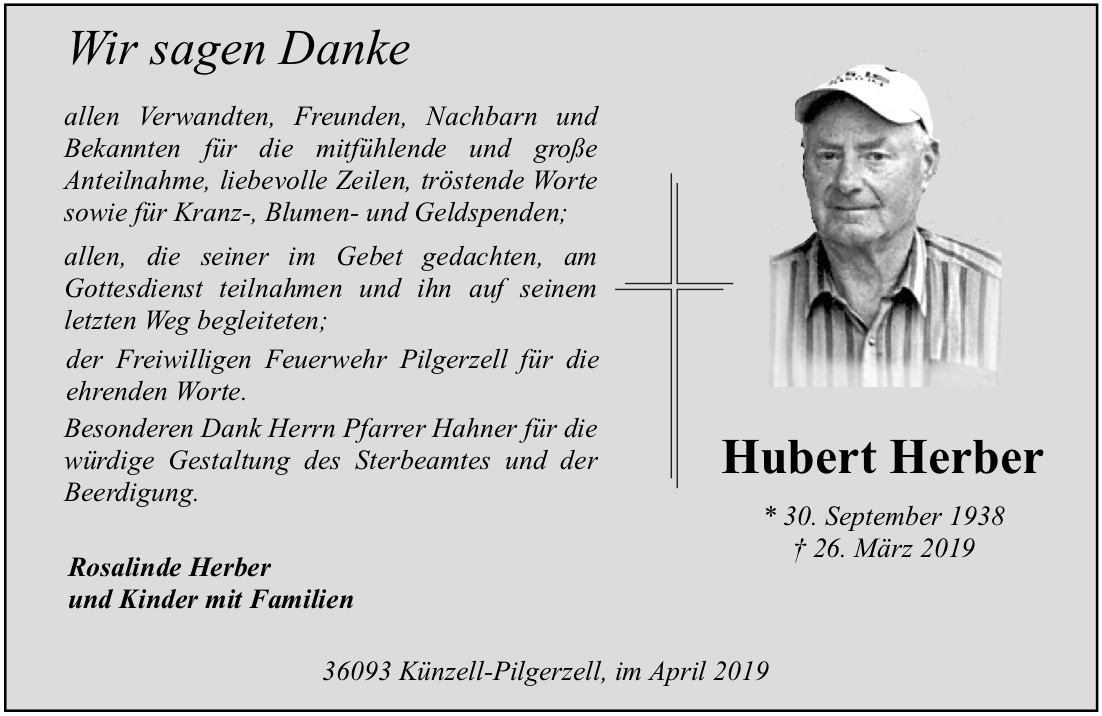 Wir sagen Danke

allen Verwandten, Freunden, Nachbarn und Bekannten für die mitfühlende und große Anteilnahme, liebevolle Zeilen, tröstende Worte sowie für Kranz-, Blumen- und Geldspenden;

allen, die seiner im Gebet gedachten, am Gottesdienst teilnahmen und ihn auf seinem letzten Weg begleiteten;

der Freiwilligen Feuerwehr Pilgerzell für die ehrenden Worte.

Besonderen Dank Herrn Pfarrer Hahner für die würdige Gestaltung des Sterbeamtes und der Beerdigung.

Rosalinde Herber
und Kinder mit Familien

Hubert Herber

* 30. September 1938
† 26. März 2019

36093 Künzell-Pilgerzell, im April 2019